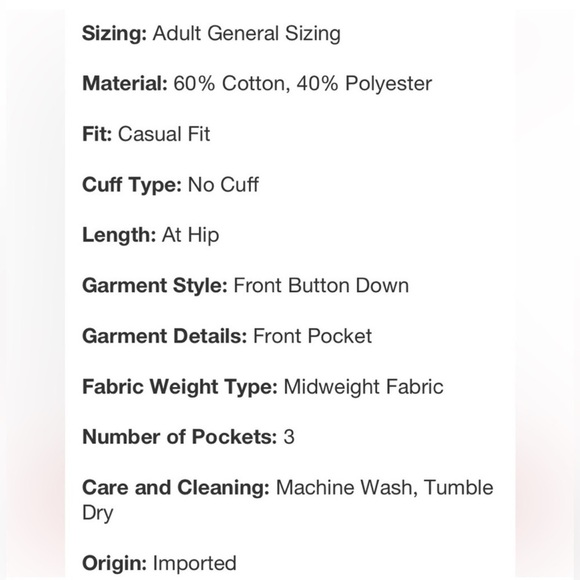 Sizing: Adult General Sizing

Material: 60% Cotton, 40% Polyester

Fit: Casual Fit

Cuff Type: No Cuff

Length: At Hip

Garment Style: Front Button Down

Garment Details: Front Pocket

Fabric Weight Type: Midweight Fabric

Number of Pockets: 3

Care and Cleaning: Machine Wash, Tumble Dry

Origin: Imported